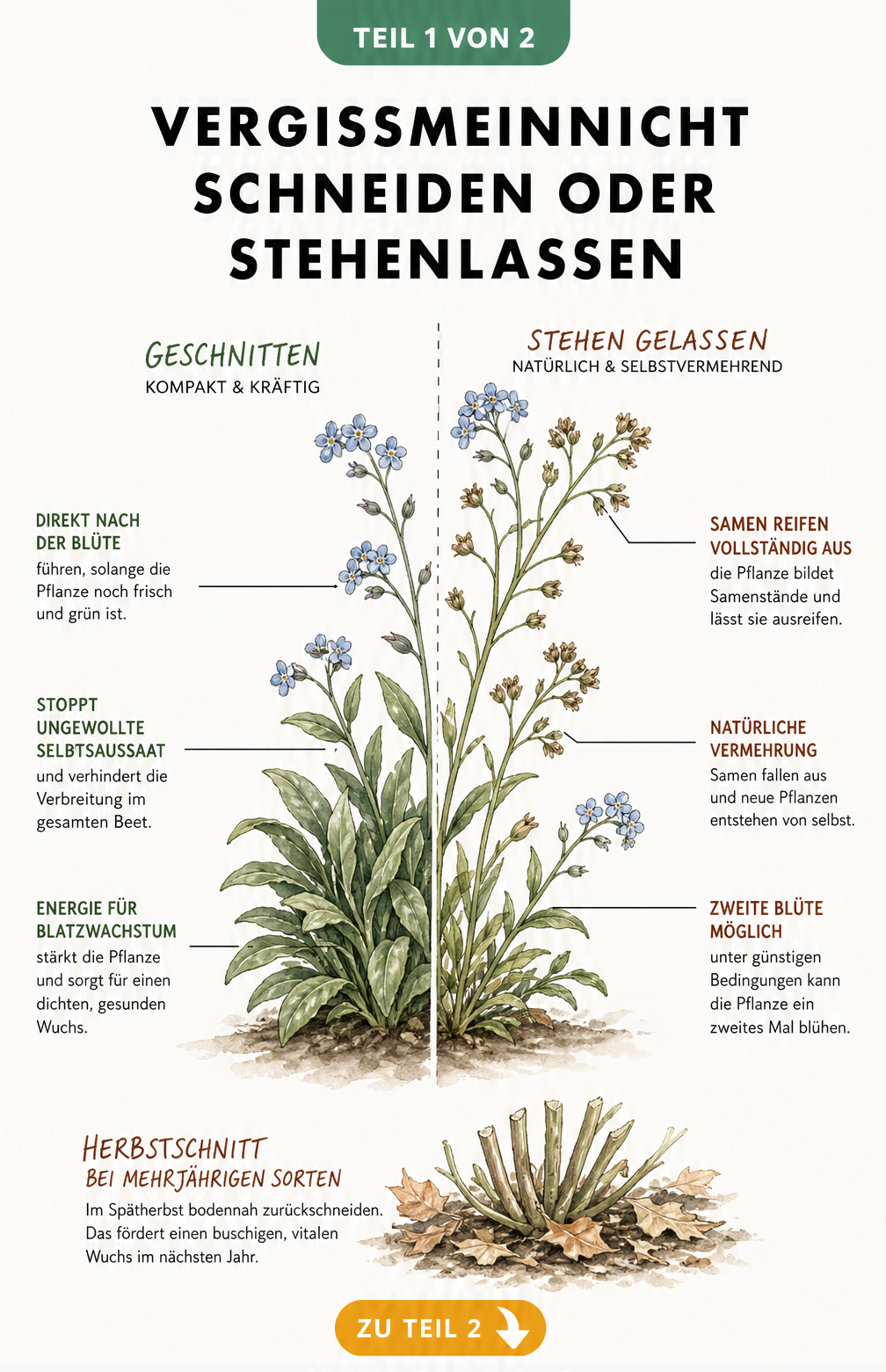 TEIL 1 VON 2

VERGISSMEINNICHT SCHNEIDEN ODER STEHENLASSEN

GESCHNITTEN
KOMPAKT & KRÄFTIG

DIREKT NACH DER BLÜTE
führen, solange die Pflanze noch frisch und grün ist.

STOPPT UNGEWOLLTE SELBTSAUSSAAT
und verhindert die Verbreitung im gesamten Beet.

ENERGIE FÜR BLATZWACHSTUM
stärkt die Pflanze und sorgt für einen dichten, gesunden Wuchs.

STEHEN GELASSEN
NATÜRLICH & SELBSTVERMEHREND

SAMEN REIFEN VOLLSTÄNDIG AUS
die Pflanze bildet Samenstände und lässt sie ausreifen.

NATÜRLICHE VERMEHRUNG
Samen fallen aus und neue Pflanzen entstehen von selbst.

ZWEITE BLÜTE MÖGLICH
unter günstigen Bedingungen kann die Pflanze ein zweites Mal blühen.

HERBSTSCHNITT
BEI MEHRJÄHRIGEN SORTEN
Im Spätherbst bodennah zurückschneiden. Das fördert einen buschigen, vitalen Wuchs im nächsten Jahr.

ZU TEIL 2